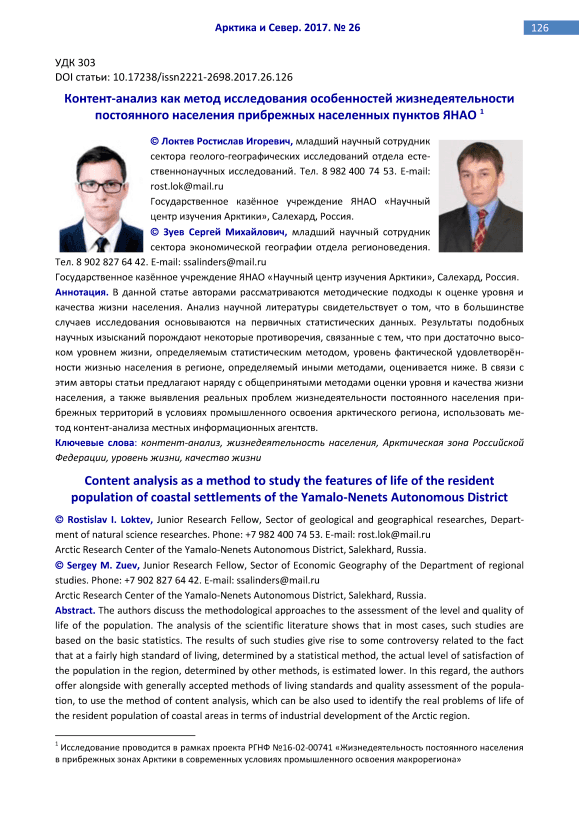 Арктика и Север. 2017. № 26

126

УДК 303
DOI статьи: 10.17238/issn2221-2698.2017.26.126

Контент-анализ как метод исследования особенностей жизнедеятельности постоянного населения прибрежных населенных пунктов ЯНАО $^1$

© Локтев Ростислав Игоревич, младший научный сотрудник сектора геолого-географических исследований отдела естественнонаучных исследований. Тел. 8 982 400 74 53. E-mail: rost.lok@mail.ru
Государственное казённое учреждение ЯНАО «Научный центр изучения Арктики», Салехард, Россия.
© Зуев Сергей Михайлович, младший научный сотрудник сектора экономической географии отдела регионоведения. Тел. 8 902 827 64 42. E-mail: ssalinders@mail.ru
Государственное казённое учреждение ЯНАО «Научный центр изучения Арктики», Салехард, Россия.
Аннотация. В данной статье авторами рассматриваются методические подходы к оценке уровня и качества жизни населения. Анализ научной литературы свидетельствует о том, что в большинстве случаев исследования основываются на первичных статистических данных. Результаты подобных научных изысканий порождают некоторые противоречия, связанные с тем, что при достаточно высоком уровнем жизни, определяемым статистическим методом, уровень фактической удовлетворённости жизнью населения в регионе, определяемый иными методами, оценивается ниже. В связи с этим авторы статьи предлагают наряду с общепринятыми методами оценки уровня и качества жизни населения, а также выявления реальных проблем жизнедеятельности постоянного населения прибрежных территорий в условиях промышленного освоения арктического региона, использовать метод контент-анализа местных информационных агентств.
Ключевые слова: контент-анализ, жизнедеятельность населения, Арктическая зона Российской Федерации, уровень жизни, качество жизни

Content analysis as a method to study the features of life of the resident population of coastal settlements of the Yamalo-Nenets Autonomous District

© Rostislav I. Loktev, Junior Research Fellow, Sector of geological and geographical researches, Department of natural science researches. Phone: +7 982 400 74 53. E-mail: rost.lok@mail.ru
Arctic Research Center of the Yamalo-Nenets Autonomous District, Salekhard, Russia.
© Sergey M. Zuev, Junior Research Fellow, Sector of Economic Geography of the Department of regional studies. Phone: +7 902 827 64 42. E-mail: ssalinders@mail.ru
Arctic Research Center of the Yamalo-Nenets Autonomous District, Salekhard, Russia.
Abstract. The authors discuss the methodological approaches to the assessment of the level and quality of life of the population. The analysis of the scientific literature shows that in most cases, such studies are based on the basic statistics. The results of such studies give rise to some controversy related to the fact that at a fairly high standard of living, determined by a statistical method, the actual level of satisfaction of the population in the region, determined by other methods, is estimated lower. In this regard, the authors offer alongside with generally accepted methods of living standards and quality assessment of the population, to use the method of content analysis, which can be also used to identify the real problems of life of the resident population of coastal areas in terms of industrial development of the Arctic region.

$^1$ Исследование проводится в рамках проекта РГНФ №16-02-00741 «Жизнедеятельность постоянного населения в прибрежных зонах Арктики в современных условиях промышленного освоения макрорегиона»